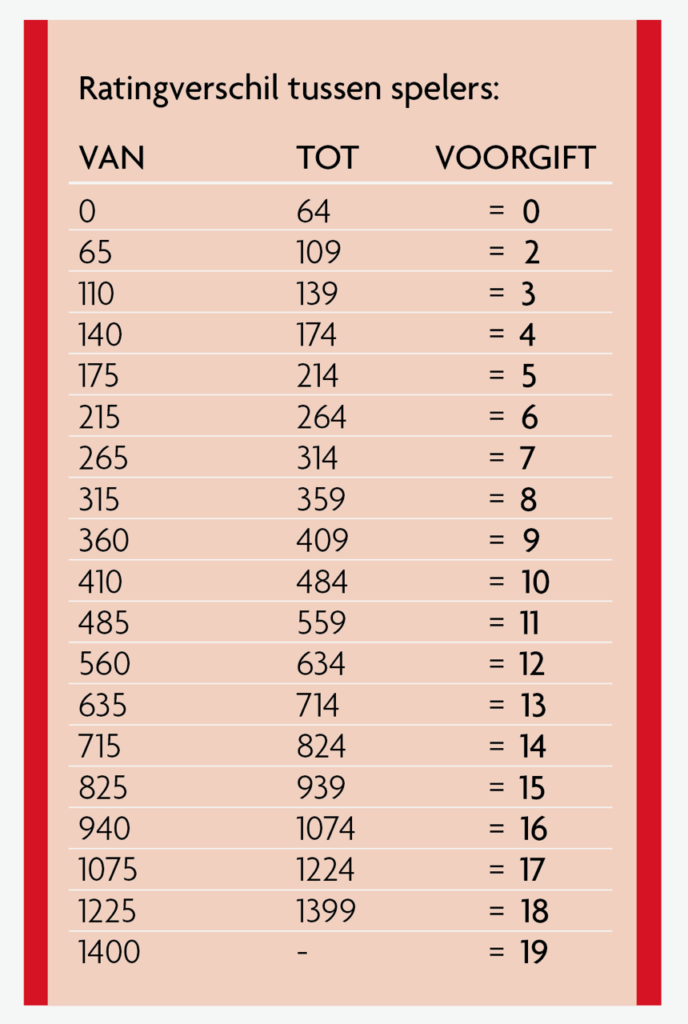 Ratingverschil tussen spelers:

| VAN | TOT | VOORGIFT |
|---|---|---|
| 0 | 64 | = 0 |
| 65 | 109 | = 2 |
| 110 | 139 | = 3 |
| 140 | 174 | = 4 |
| 175 | 214 | = 5 |
| 215 | 264 | = 6 |
| 265 | 314 | = 7 |
| 315 | 359 | = 8 |
| 360 | 409 | = 9 |
| 410 | 484 | = 10 |
| 485 | 559 | = 11 |
| 560 | 634 | = 12 |
| 635 | 714 | = 13 |
| 715 | 824 | = 14 |
| 825 | 939 | = 15 |
| 940 | 1074 | = 16 |
| 1075 | 1224 | = 17 |
| 1225 | 1399 | = 18 |
| 1400 | - | = 19 |